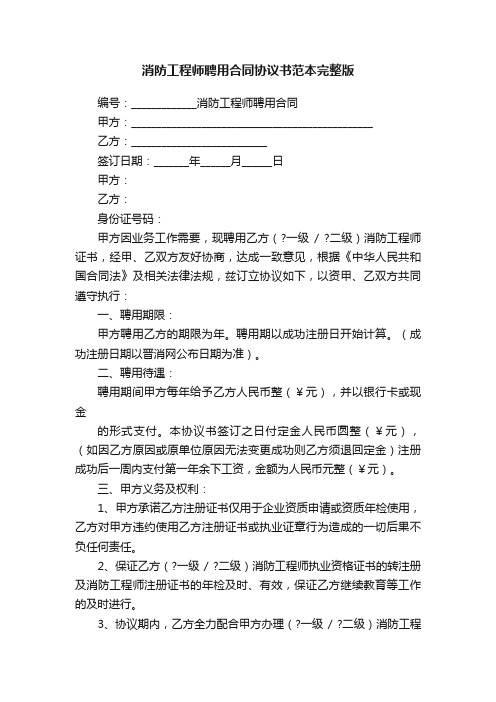 消防工程师聘用合同协议书范本完整版

编号：____________消防工程师聘用合同

甲方：____________________________________________

乙方：_________________________

签订日期：______年_____月_____日

甲方：

乙方：

身份证号码：

甲方因业务工作需要，现聘用乙方（?一级 / ?二级）消防工程师证书，经甲、乙双方友好协商，达成一致意见，根据《中华人民共和国合同法》及相关法律法规，兹订立协议如下，以资甲、乙双方共同遵守执行：

一、聘用期限：

甲方聘用乙方的期限为年。聘用期以成功注册日开始计算。（成功注册日期以晋消网公布日期为准）。

二、聘用待遇：

聘用期间甲方每年给予乙方人民币整（￥元），并以银行卡或现金

的形式支付。本协议书签订之日付定金人民币圆整（￥元），（如因乙方原因或原单位原因无法变更成功则乙方须退回定金）注册成功后一周内支付第一年余下工资，金额为人民币元整（￥元）。

三、甲方义务及权利：

1、甲方承诺乙方注册证书仅用于企业资质申请或资质年检使用，乙方对甲方违约使用乙方注册证书或执业证章行为造成的一切后果不负任何责任。

2、保证乙方（?一级 / ?二级）消防工程师执业资格证书的转注册及消防工程师注册证书的年检及时、有效，保证乙方继续教育等工作的及时进行。

3、协议期内，乙方全力配合甲方办理（?一级 / ?二级）消防工程